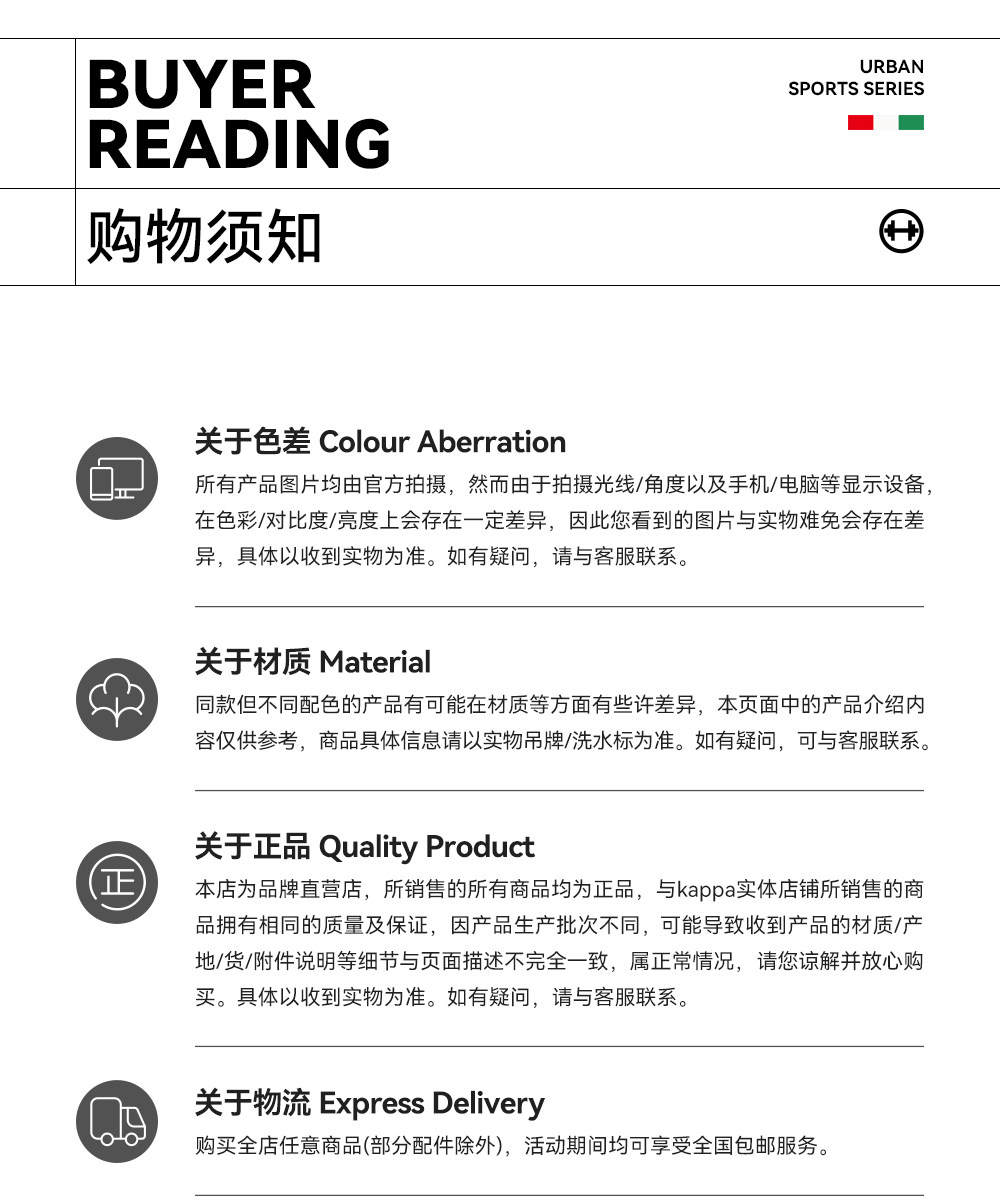 BUYER
READING

URBAN
SPORTS SERIES

购物须知

关于色差 Colour Aberration

所有产品图片均由官方拍摄，然而由于拍摄光线/角度以及手机/电脑等显示设备，在色彩/对比度/亮度上会存在一定差异，因此您看到的图片与实物难免会存在差异，具体以收到实物为准。如有疑问，请与客服联系。

关于材质 Material

同款但不同配色的产品有可能在材质等方面有些许差异，本页面中的产品介绍内容仅供参考，商品具体信息请以实物吊牌/洗水标为准。如有疑问，可与客服联系。

关于正品 Quality Product

本店为品牌直营店，所销售的所有商品均为正品，与kappa实体店铺所销售的商品拥有相同的质量及保证，因产品生产批次不同，可能导致收到产品的材质/产地/货/附件说明等细节与页面描述不完全一致，属正常情况，请您谅解并放心购买。具体以收到实物为准。如有疑问，请与客服联系。

关于物流 Express Delivery

购买全店任意商品(部分配件除外)，活动期间均可享受全国包邮服务。